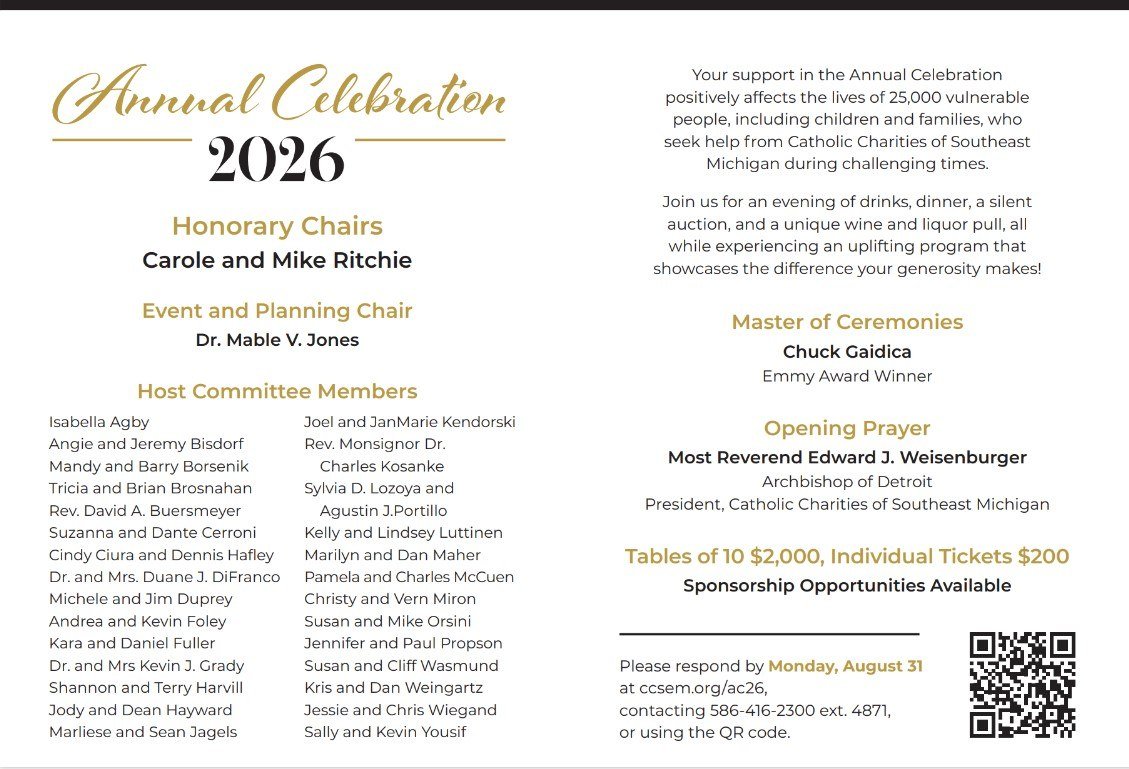 Annual Celebration
2026

Honorary Chairs
Carole and Mike Ritchie

Event and Planning Chair
Dr. Mable V. Jones

Host Committee Members

Isabella Agby
Angie and Jeremy Bisdorf
Mandy and Barry Borsenik
Tricia and Brian Brosnahan
Rev. David A. Buersmeyer
Suzanna and Dante Cerroni
Cindy Ciura and Dennis Hafley
Dr. and Mrs. Duane J. DiFranco
Michele and Jim Duprey
Andrea and Kevin Foley
Kara and Daniel Fuller
Dr. and Mrs Kevin J. Grady
Shannon and Terry Harvill
Jody and Dean Hayward
Marliese and Sean Jagels

Joel and JanMarie Kendorski
Rev. Monsignor Dr. Charles Kosanke
Sylvia D. Lozoya and Agustin J.Portillo
Kelly and Lindsey Luttinen
Marilyn and Dan Maher
Pamela and Charles McCuen
Christy and Vern Miron
Susan and Mike Orsini
Jennifer and Paul Propson
Susan and Cliff Wasmund
Kris and Dan Weingartz
Jessie and Chris Wiegand
Sally and Kevin Yousif

Your support in the Annual Celebration positively affects the lives of 25,000 vulnerable people, including children and families, who seek help from Catholic Charities of Southeast Michigan during challenging times.

Join us for an evening of drinks, dinner, a silent auction, and a unique wine and liquor pull, all while experiencing an uplifting program that showcases the difference your generosity makes!

Master of Ceremonies
Chuck Gaidica
Emmy Award Winner

Opening Prayer
Most Reverend Edward J. Weisenburger
Archbishop of Detroit
President, Catholic Charities of Southeast Michigan

Tables of 10 $2,000, Individual Tickets $200
Sponsorship Opportunities Available

Please respond by Monday, August 31 at ccsem.org/ac26, contacting 586-416-2300 ext. 4871, or using the QR code.